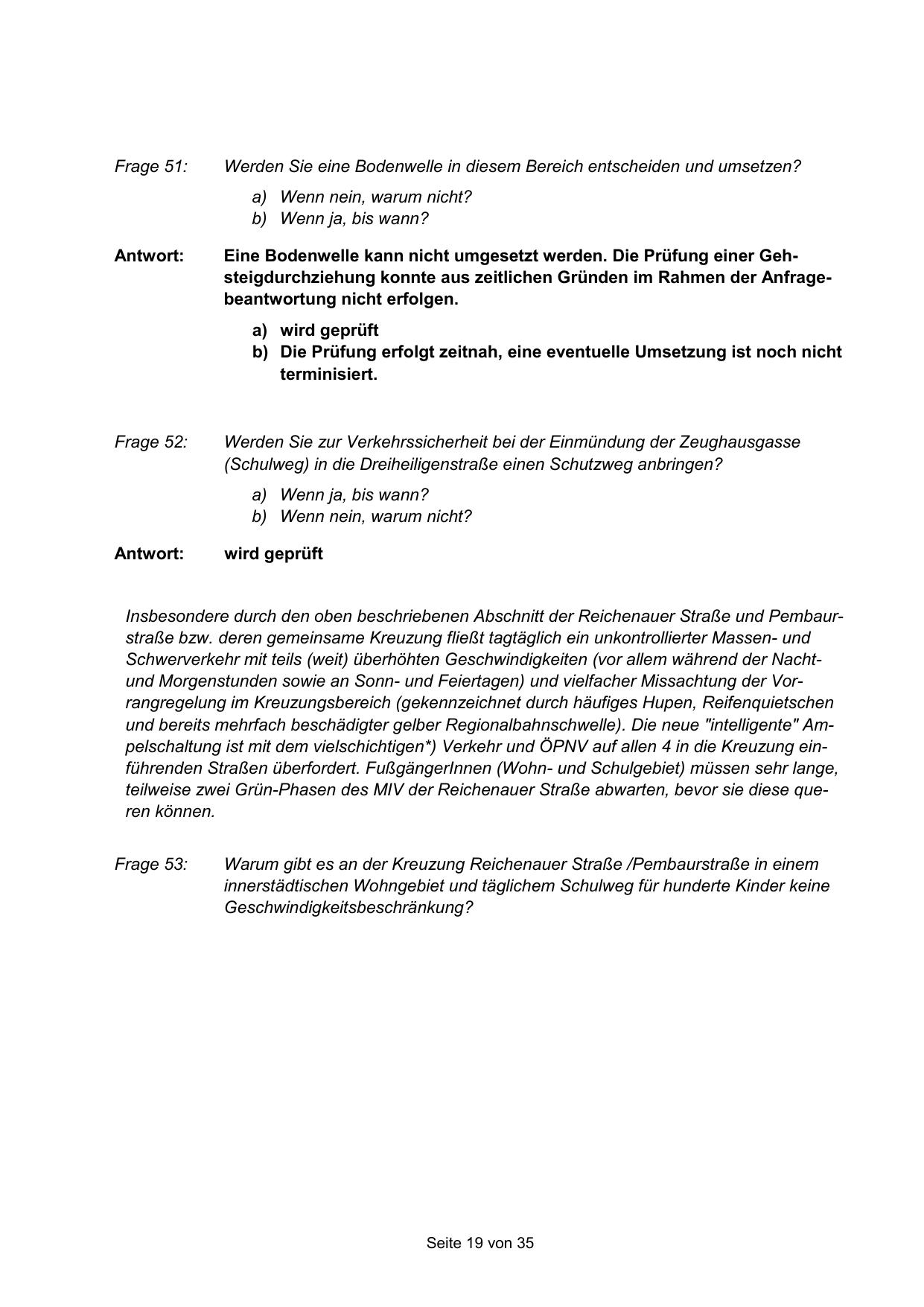 Frage 51: Werden Sie eine Bodenwelle in diesem Bereich entscheiden und umsetzen?

a) Wenn nein, warum nicht?
b) Wenn ja, bis wann?

Antwort: Eine Bodenwelle kann nicht umgesetzt werden. Die Prüfung einer Gehsteigdurchziehung konnte aus zeitlichen Gründen im Rahmen der Anfragebeantwortung nicht erfolgen.

a) wird geprüft
b) Die Prüfung erfolgt zeitnah, eine eventuelle Umsetzung ist noch nicht terminisiert.

Frage 52: Werden Sie zur Verkehrssicherheit bei der Einmündung der Zeughausgasse (Schulweg) in die Dreiheiligenstraße einen Schutzweg anbringen?

a) Wenn ja, bis wann?
b) Wenn nein, warum nicht?

Antwort: wird geprüft

Insbesondere durch den oben beschriebenen Abschnitt der Reichenauer Straße und Pembaurstraße bzw. deren gemeinsame Kreuzung fließt tagtäglich ein unkontrollierter Massen- und Schwerverkehr mit teils (weit) überhöhten Geschwindigkeiten (vor allem während der Nacht- und Morgenstunden sowie an Sonn- und Feiertagen) und vielfacher Missachtung der Vorrangregelung im Kreuzungsbereich (gekennzeichnet durch häufiges Hupen, Reifenquietschen und bereits mehrfach beschädigter gelber Regionalbahnschwelle). Die neue "intelligente" Ampelschaltung ist mit dem vielschichtigen*) Verkehr und ÖPNV auf allen 4 in die Kreuzung einführenden Straßen überfordert. FußgängerInnen (Wohn- und Schulgebiet) müssen sehr lange, teilweise zwei Grün-Phasen des MIV der Reichenauer Straße abwarten, bevor sie diese queren können.

Frage 53: Warum gibt es an der Kreuzung Reichenauer Straße /Pembaurstraße in einem innerstädtischen Wohngebiet und täglichem Schulweg für hunderte Kinder keine Geschwindigkeitsbeschränkung?

Seite 19 von 35